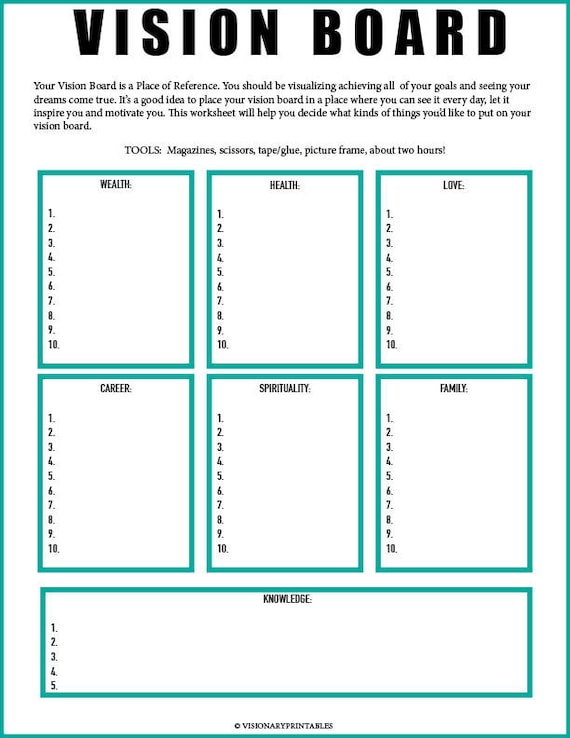 VISION BOARD

Your Vision Board is a Place of Reference. You should be visualizing achieving all of your goals and seeing your dreams come true. It's a good idea to place your vision board in a place where you can see it every day, let it inspire you and motivate you. This worksheet will help you decide what kinds of things you'd like to put on your vision board.

TOOLS: Magazines, scissors, tape/glue, picture frame, about two hours!

WEALTH:
1.
2.
3.
4.
5.
6.
7.
8.
9.
10.

HEALTH:
1.
2.
3.
4.
5.
6.
7.
8.
9.
10.

LOVE:
1.
2.
3.
4.
5.
6.
7.
8.
9.
10.

CAREER:
1.
2.
3.
4.
5.
6.
7.
8.
9.
10.

SPIRITUALITY:
1.
2.
3.
4.
5.
6.
7.
8.
9.
10.

FAMILY:
1.
2.
3.
4.
5.
6.
7.
8.
9.
10.

KNOWLEDGE:
1.
2.
3.
4.
5.

© VISIONARYPRINTABLES